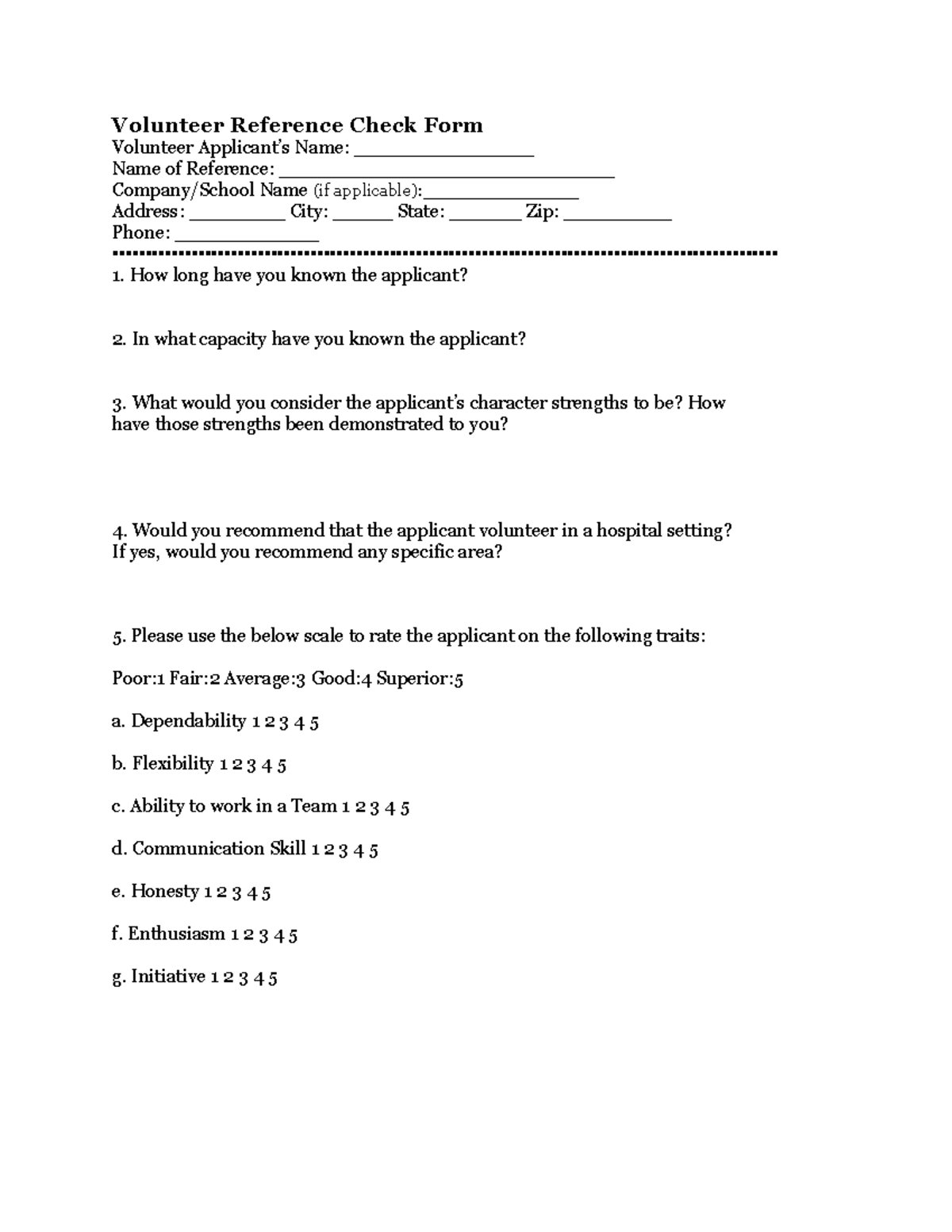 Volunteer Reference Check Form
Volunteer Applicant's Name: ____
Name of Reference: ____
Company/School Name (if applicable):____
Address: ____ City: ____ State: ____ Zip: ____
Phone: ____

1. How long have you known the applicant?

2. In what capacity have you known the applicant?

3. What would you consider the applicant's character strengths to be? How have those strengths been demonstrated to you?

4. Would you recommend that the applicant volunteer in a hospital setting? If yes, would you recommend any specific area?

5. Please use the below scale to rate the applicant on the following traits:

Poor:1 Fair:2 Average:3 Good:4 Superior:5

a. Dependability 1 2 3 4 5

b. Flexibility 1 2 3 4 5

c. Ability to work in a Team 1 2 3 4 5

d. Communication Skill 1 2 3 4 5

e. Honesty 1 2 3 4 5

f. Enthusiasm 1 2 3 4 5

g. Initiative 1 2 3 4 5